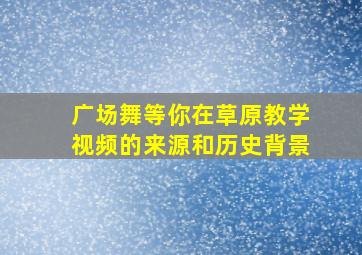 广场舞等你在草原教学视频的来源和历史背景